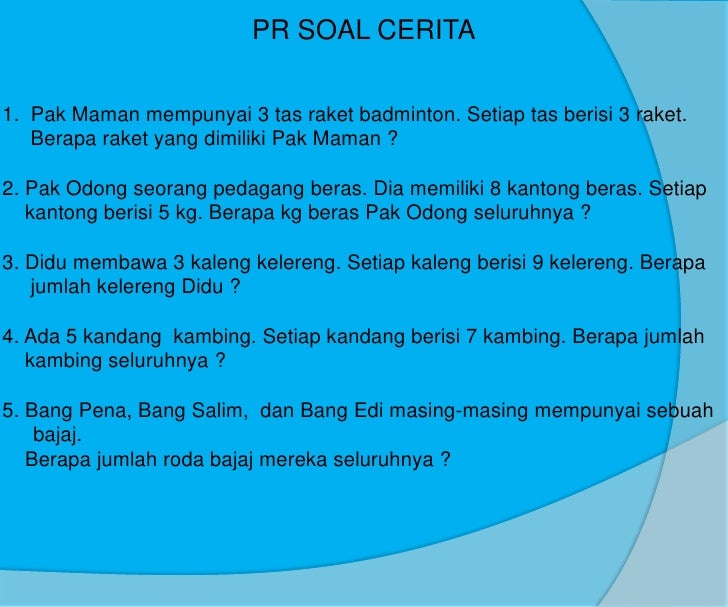 PR SOAL CERITA

1. Pak Maman mempunyai 3 tas raket badminton. Setiap tas berisi 3 raket. Berapa raket yang dimiliki Pak Maman ?

2. Pak Odong seorang pedagang beras. Dia memiliki 8 kantong beras. Setiap kantong berisi 5 kg. Berapa kg beras Pak Odong seluruhnya ?

3. Didu membawa 3 kaleng kelereng. Setiap kaleng berisi 9 kelereng. Berapa jumlah kelereng Didu ?

4. Ada 5 kandang kambing. Setiap kandang berisi 7 kambing. Berapa jumlah kambing seluruhnya ?

5. Bang Pena, Bang Salim, dan Bang Edi masing-masing mempunyai sebuah bajaj.
Berapa jumlah roda bajaj mereka seluruhnya ?